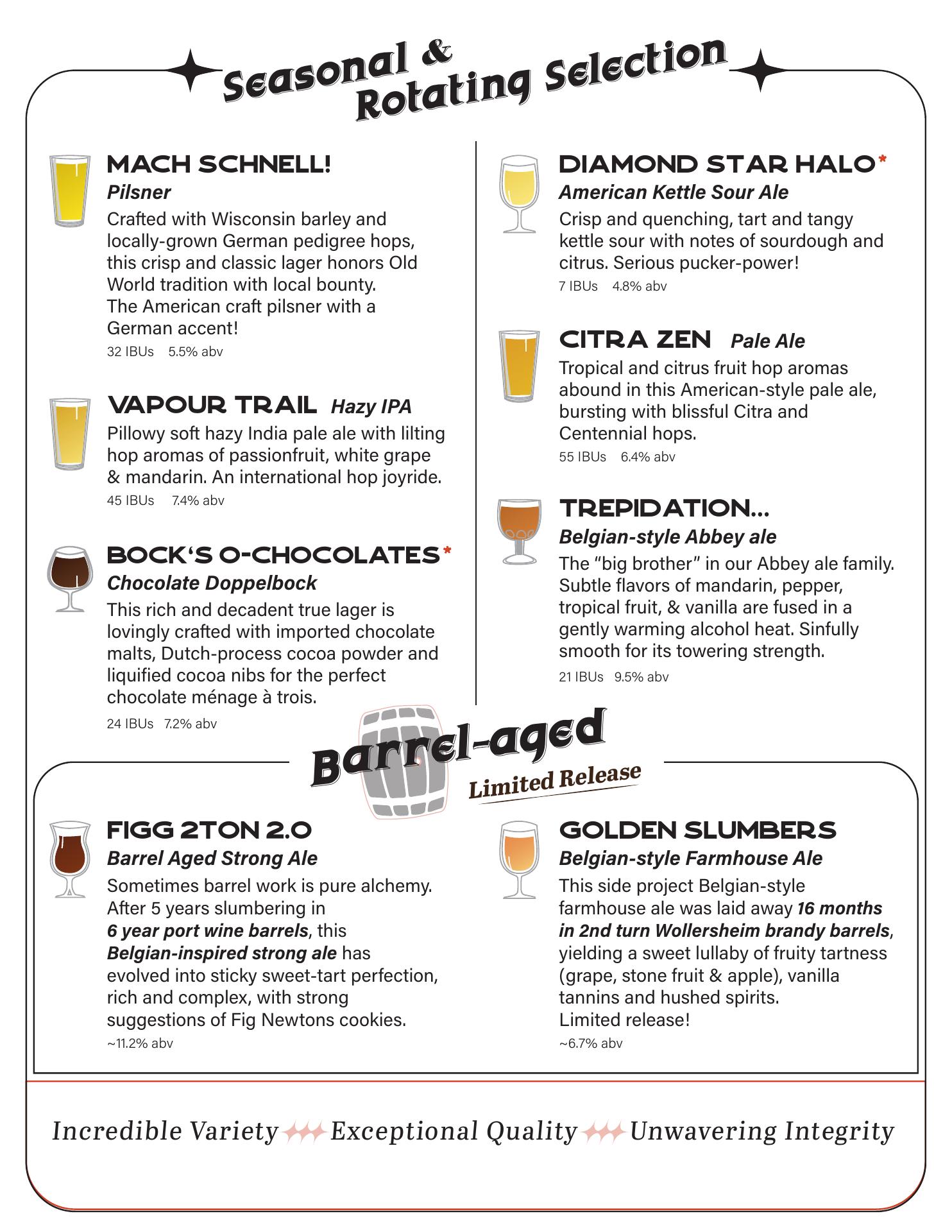 Seasonal & Rotating Selection

MACH SCHNELL!
Pilsner
Crafted with Wisconsin barley and locally-grown German pedigree hops, this crisp and classic lager honors Old World tradition with local bounty.
The American craft pilsner with a German accent!
32 IBUs 5.5% abv

VAPOUR TRAIL Hazy IPA
Pillowy soft hazy India pale ale with lilting hop aromas of passionfruit, white grape & mandarin. An international hop joyride.
45 IBUs 7.4% abv

BOCK'S O-CHOCOLATES*
Chocolate Doppelbock
This rich and decadent true lager is lovingly crafted with imported chocolate malts, Dutch-process cocoa powder and liquified cocoa nibs for the perfect chocolate ménage à trois.
24 IBUs 7.2% abv

DIAMOND STAR HALO*
American Kettle Sour Ale
Crisp and quenching, tart and tangy kettle sour with notes of sourdough and citrus. Serious pucker-power!
7 IBUs 4.8% abv

CITRA ZEN Pale Ale
Tropical and citrus fruit hop aromas abound in this American-style pale ale, bursting with blissful Citra and Centennial hops.
55 IBUs 6.4% abv

TREPIDATION...
Belgian-style Abbey ale
The "big brother" in our Abbey ale family. Subtle flavors of mandarin, pepper, tropical fruit, & vanilla are fused in a gently warming alcohol heat. Sinfully smooth for its towering strength.
21 IBUs 9.5% abv

Barrel-aged
Limited Release

FIGG 2TON 2.0
Barrel Aged Strong Ale
Sometimes barrel work is pure alchemy. After 5 years slumbering in 6 year port wine barrels, this Belgian-inspired strong ale has evolved into sticky sweet-tart perfection, rich and complex, with strong suggestions of Fig Newtons cookies.
~11.2% abv

GOLDEN SLUMBERS
Belgian-style Farmhouse Ale
This side project Belgian-style farmhouse ale was laid away 16 months in 2nd turn Wollersheim brandy barrels, yielding a sweet lullaby of fruity tartness (grape, stone fruit & apple), vanilla tannins and hushed spirits.
Limited release!
~6.7% abv

Incredible Variety Exceptional Quality Unwavering Integrity